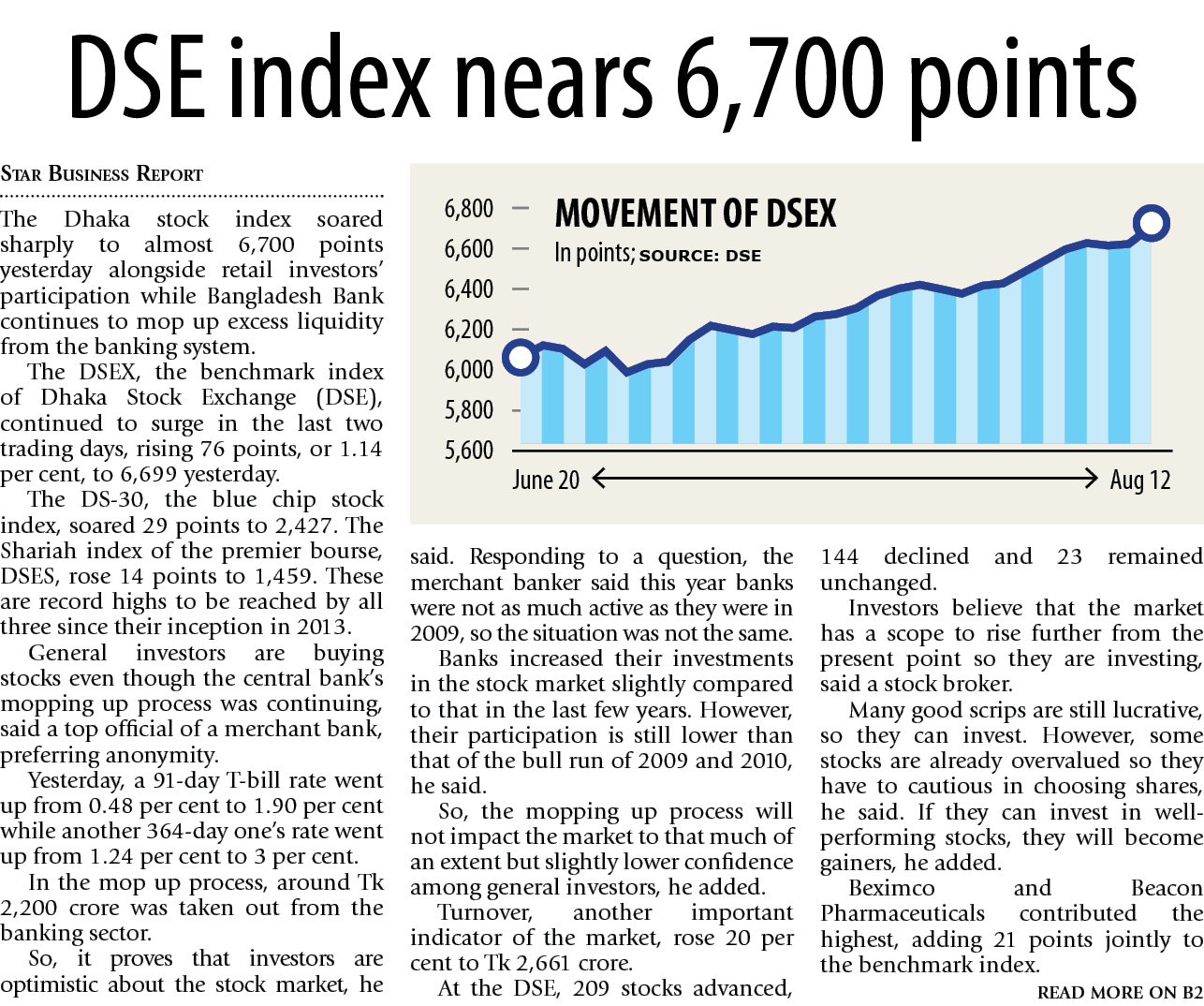 DSE index nears 6,700 points

STAR BUSINESS REPORT

The Dhaka stock index soared sharply to almost 6,700 points yesterday alongside retail investors' participation while Bangladesh Bank continues to mop up excess liquidity from the banking system.

The DSEX, the benchmark index of Dhaka Stock Exchange (DSE), continued to surge in the last two trading days, rising 76 points, or 1.14 per cent, to 6,699 yesterday.

The DS-30, the blue chip stock index, soared 29 points to 2,427. The Shariah index of the premier bourse, DSES, rose 14 points to 1,459. These are record highs to be reached by all three since their inception in 2013.

General investors are buying stocks even though the central bank's mopping up process was continuing, said a top official of a merchant bank, preferring anonymity.

Yesterday, a 91-day T-bill rate went up from 0.48 per cent to 1.90 per cent while another 364-day one's rate went up from 1.24 per cent to 3 per cent.

In the mop up process, around Tk 2,200 crore was taken out from the banking sector.

So, it proves that investors are optimistic about the stock market, he

MOVEMENT OF DSEX
In points; SOURCE: DSE
6,800
6,600
6,400
6,200
6,000
5,800
5,600
June 20
Aug 12

said. Responding to a question, the merchant banker said this year banks were not as much active as they were in 2009, so the situation was not the same.

Banks increased their investments in the stock market slightly compared to that in the last few years. However, their participation is still lower than that of the bull run of 2009 and 2010, he said.

So, the mopping up process will not impact the market to that much of an extent but slightly lower confidence among general investors, he added.

Turnover, another important indicator of the market, rose 20 per cent to Tk 2,661 crore.

At the DSE, 209 stocks advanced, 144 declined and 23 remained unchanged.

Investors believe that the market has a scope to rise further from the present point so they are investing, said a stock broker.

Many good scrips are still lucrative, so they can invest. However, some stocks are already overvalued so they have to cautious in choosing shares, he said. If they can invest in well-performing stocks, they will become gainers, he added.

Beximco and Beacon Pharmaceuticals contributed the highest, adding 21 points jointly to the benchmark index.

READ MORE ON B2